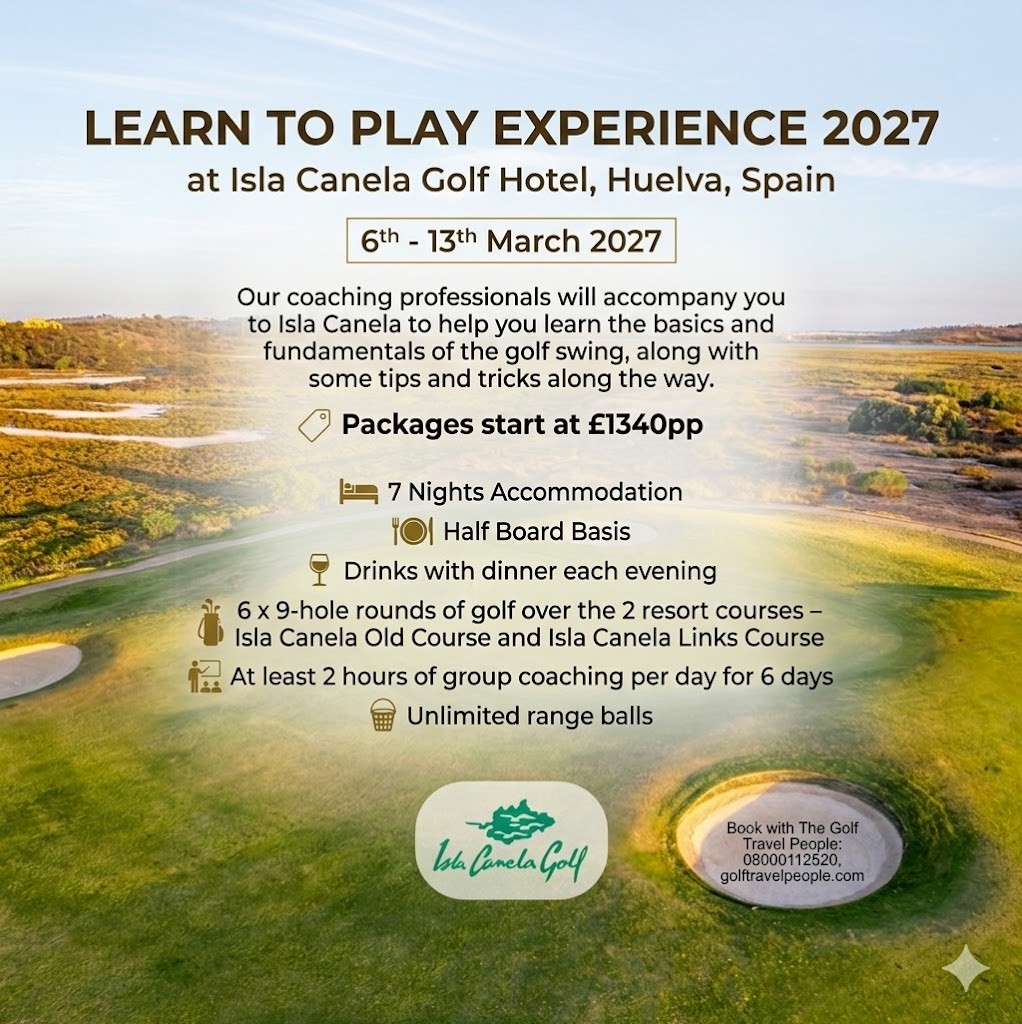 LEARN TO PLAY EXPERIENCE 2027
at Isla Canela Golf Hotel, Huelva, Spain

6th - 13th March 2027

Our coaching professionals will accompany you to Isla Canela to help you learn the basics and fundamentals of the golf swing, along with some tips and tricks along the way.

Packages start at £1340pp

7 Nights Accommodation
Half Board Basis
Drinks with dinner each evening
6 x 9-hole rounds of golf over the 2 resort courses – Isla Canela Old Course and Isla Canela Links Course
At least 2 hours of group coaching per day for 6 days
Unlimited range balls

Isla Canela Golf

Book with The Golf Travel People: 08000112520, golftravelpeople.com